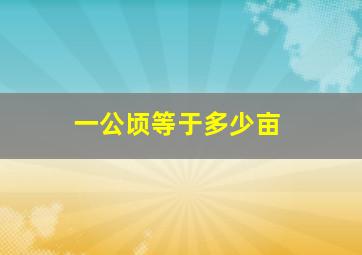 一公顷等于多少亩